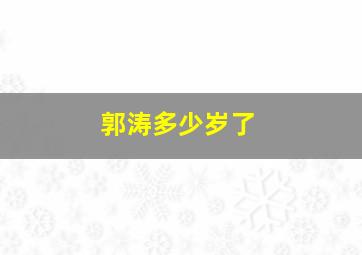 郭涛多少岁了